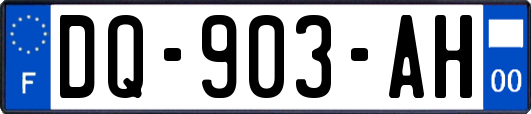 F
DQ-903-AH
00